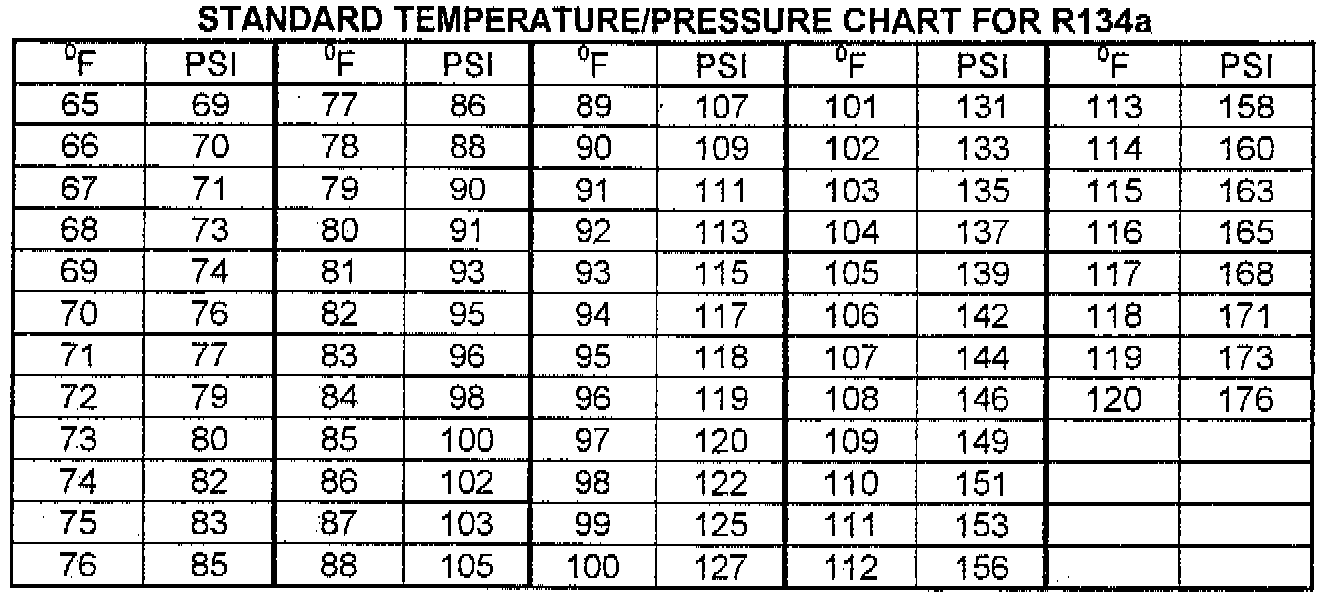 STANDARD TEMPERATURE/PRESSURE CHART FOR R134a

| $^0$F | PSI | $^0$F | PSI | $^0$F | PSI | $^0$F | PSI | $^0$F | PSI |
|---|---|---|---|---|---|---|---|---|---|
| 65 | 69 | 77 | 86 | 89 | 107 | 101 | 131 | 113 | 158 |
| 66 | 70 | 78 | 88 | 90 | 109 | 102 | 133 | 114 | 160 |
| 67 | 71 | 79 | 90 | 91 | 111 | 103 | 135 | 115 | 163 |
| 68 | 73 | 80 | 91 | 92 | 113 | 104 | 137 | 116 | 165 |
| 69 | 74 | 81 | 93 | 93 | 115 | 105 | 139 | 117 | 168 |
| 70 | 76 | 82 | 95 | 94 | 117 | 106 | 142 | 118 | 171 |
| 71 | 77 | 83 | 96 | 95 | 118 | 107 | 144 | 119 | 173 |
| 72 | 79 | 84 | 98 | 96 | 119 | 108 | 146 | 120 | 176 |
| 73 | 80 | 85 | 100 | 97 | 120 | 109 | 149 | | |
| 74 | 82 | 86 | 102 | 98 | 122 | 110 | 151 | | |
| 75 | 83 | 87 | 103 | 99 | 125 | 111 | 153 | | |
| 76 | 85 | 88 | 105 | 100 | 127 | 112 | 156 | | |